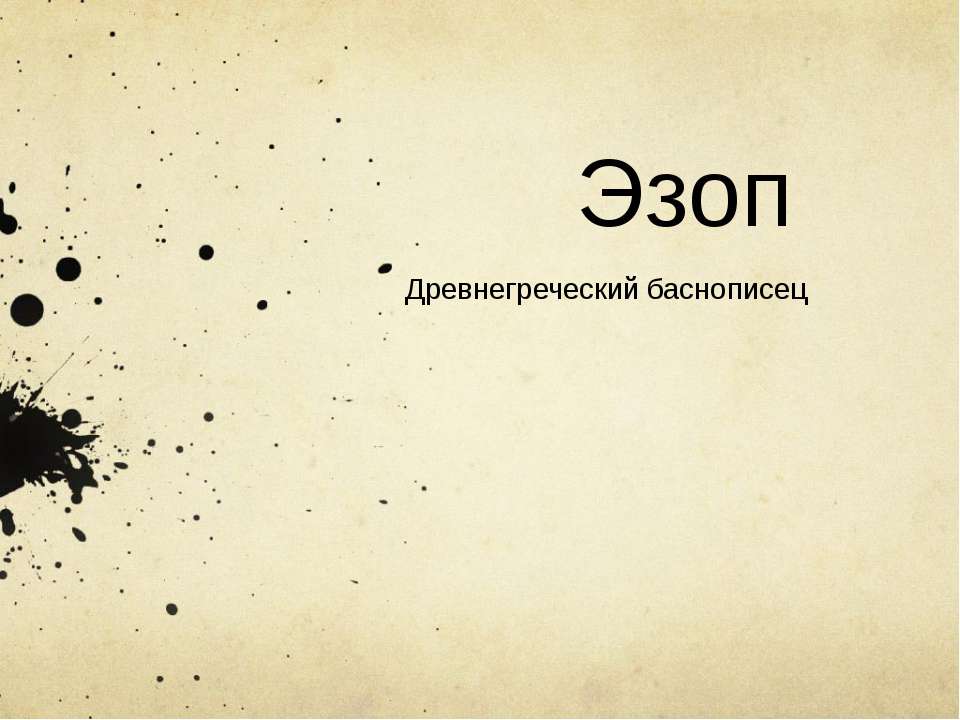 Эзоп

Древнегреческий баснописец